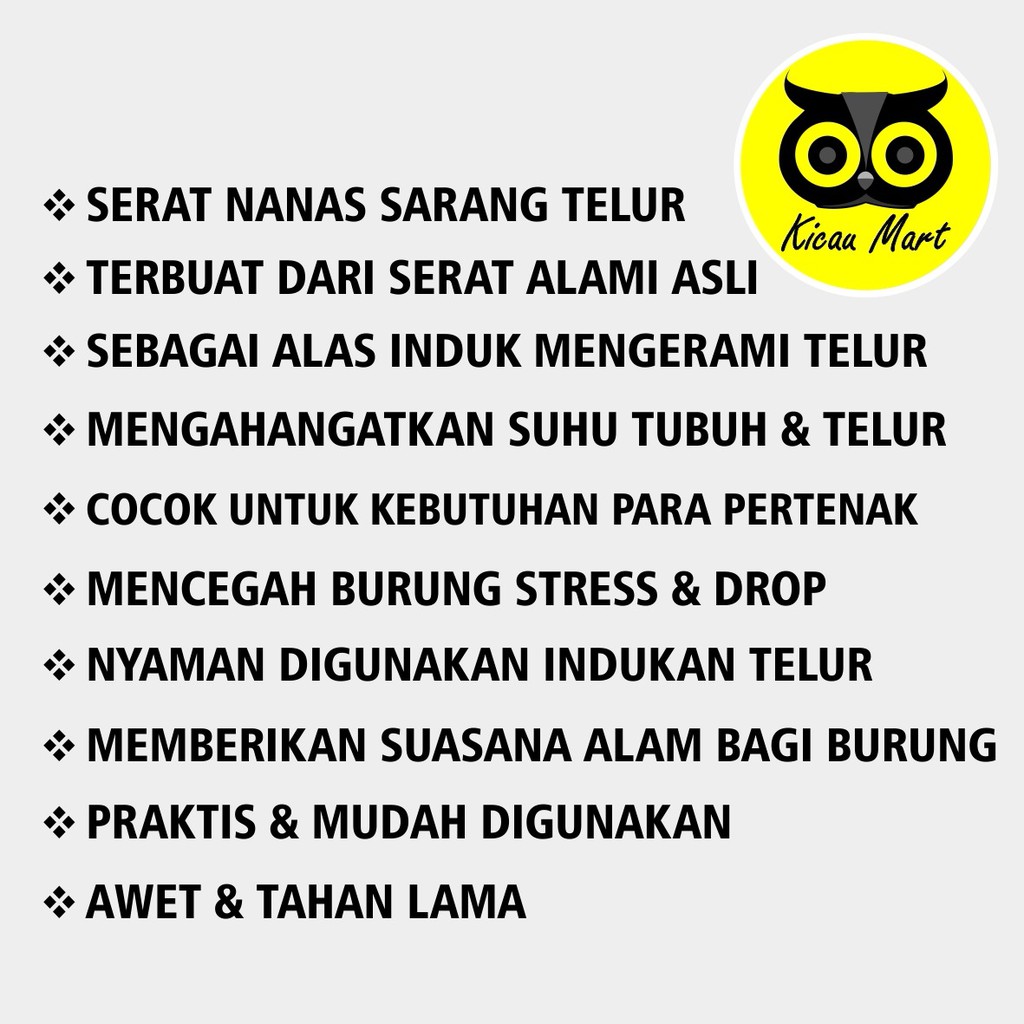 Kicau Mart

❖ SERAT NANAS SARANG TELUR
❖ TERBUAT DARI SERAT ALAMI ASLI
❖ SEBAGAI ALAS INDUK MENGERAMI TELUR
❖ MENGAHANGATKAN SUHU TUBUH & TELUR
❖ COCOK UNTUK KEBUTUHAN PARA PERTENAK
❖ MENCEGAH BURUNG STRESS & DROP
❖ NYAMAN DIGUNAKAN INDUKAN TELUR
❖ MEMBERIKAN SUASANA ALAM BAGI BURUNG
❖ PRAKTIS & MUDAH DIGUNAKAN
❖ AWET & TAHAN LAMA